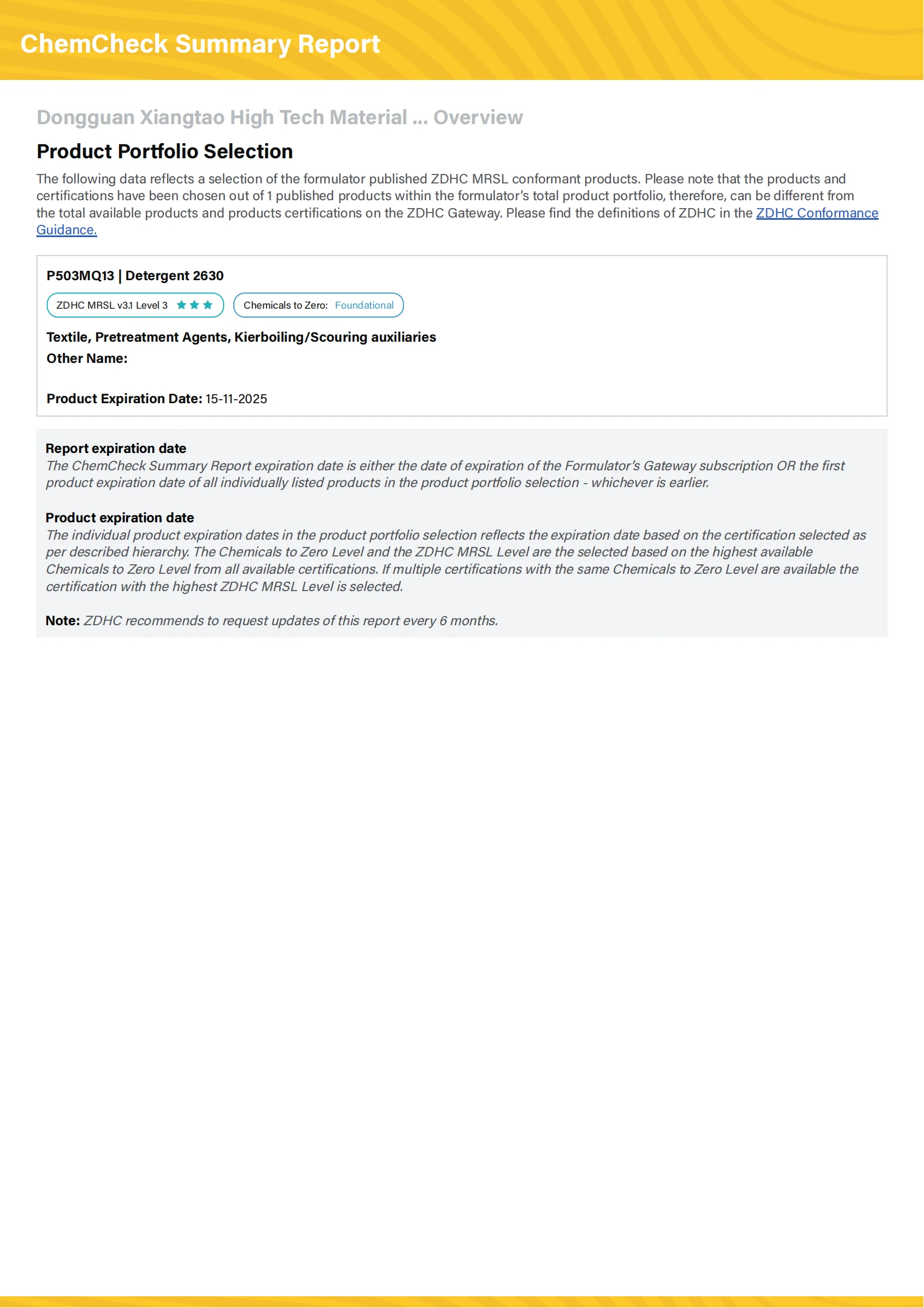 ChemCheck Summary Report

Dongguan Xiangtao High Tech Material ... Overview

Product Portfolio Selection

The following data reflects a selection of the formulator published ZDHC MRSL conformant products. Please note that the products and certifications have been chosen out of 1 published products within the formulator's total product portfolio, therefore, can be different from the total available products and products certifications on the ZDHC Gateway. Please find the definitions of ZDHC in the ZDHC Conformance Guidance.

P503MQ13 | Detergent 2630

ZDHC MRSL v3.1 Level 3

Chemicals to Zero: Foundational

Textile, Pretreatment Agents, Kierboiling/Scouring auxiliaries

Other Name:

Product Expiration Date: 15-11-2025

Report expiration date

The ChemCheck Summary Report expiration date is either the date of expiration of the Formulator's Gateway subscription OR the first product expiration date of all individually listed products in the product portfolio selection - whichever is earlier.

Product expiration date

The individual product expiration dates in the product portfolio selection reflects the expiration date based on the certification selected as per described hierarchy. The Chemicals to Zero Level and the ZDHC MRSL Level are the selected based on the highest available Chemicals to Zero Level from all available certifications. If multiple certifications with the same Chemicals to Zero Level are available the certification with the highest ZDHC MRSL Level is selected.

Note: ZDHC recommends to request updates of this report every 6 months.